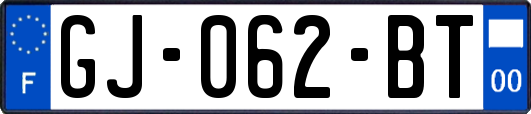 F

GJ-062-BT

00